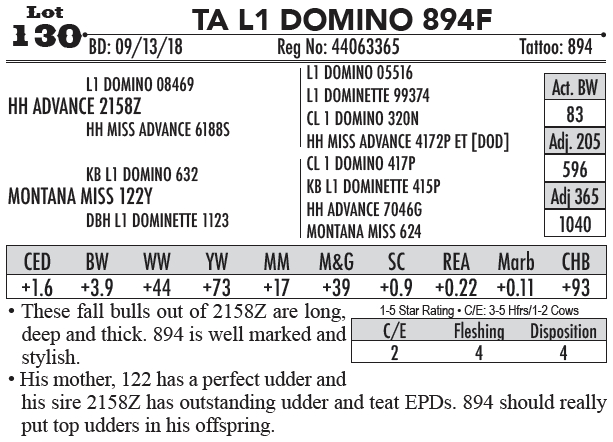 Lot 130

TA L1 DOMINO 894F

BD: 09/13/18 Reg No: 44063365 Tattoo: 894

L1 DOMINO 08469
HH ADVANCE 2158Z
HH MISS ADVANCE 6188S

KB L1 DOMINO 632
MONTANA MISS 122Y
DBH L1 DOMINETTE 1123

L1 DOMINO 05516
L1 DOMINETTE 99374
CL 1 DOMINO 320N
HH MISS ADVANCE 4172P ET [DOD]
CL 1 DOMINO 417P
KB L1 DOMINETTE 415P
HH ADVANCE 7046G
MONTANA MISS 624

| Act. BW |
|---|
| 83 |
| Adj. 205 |
| 596 |
| Adj 365 |
| 1040 |

| CED | BW | WW | YW | MM | M&G | SC | REA | Marb | CHB |
|---|---|---|---|---|---|---|---|---|---|
| +1.6 | +3.9 | +44 | +73 | +17 | +39 | +0.9 | +0.22 | +0.11 | +93 |

• These fall bulls out of 2158Z are long, deep and thick. 894 is well marked and stylish.

1-5 Star Rating • C/E: 3-5 Hfrs/1-2 Cows

| C/E | Fleshing | Disposition |
|---|---|---|
| 2 | 4 | 4 |

• His mother, 122 has a perfect udder and his sire 2158Z has outstanding udder and teat EPDs. 894 should really put top udders in his offspring.